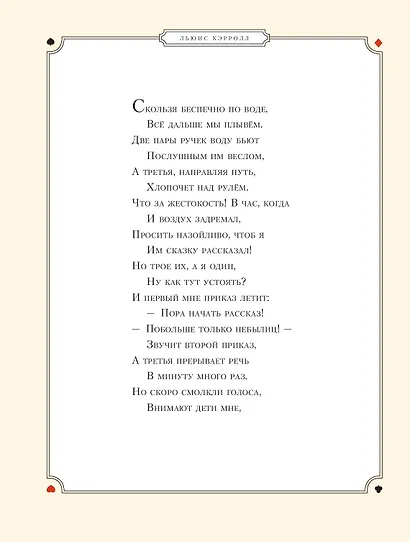 ЛЬЮИС КЭРРОЛЛ

Скользя беспечно по воде,
Всё дальше мы плывём.
Две пары ручек воду бьют
Послушным им веслом,
А третья, направляя путь,
Хлопочет над рулём.
Что за жестокость! В час, когда
И воздух задремал,
Просить назойливо, чтоб я
Им сказку рассказал!
Но трое их, а я один,
Ну как тут устоять?
И первый мне приказ летит:
— Пора начать рассказ!
— Побольше только небылиц! —
Звучит второй приказ,
А третья прерывает речь
В минуту много раз.
Но скоро смолкли голоса,
Внимают дети мне,